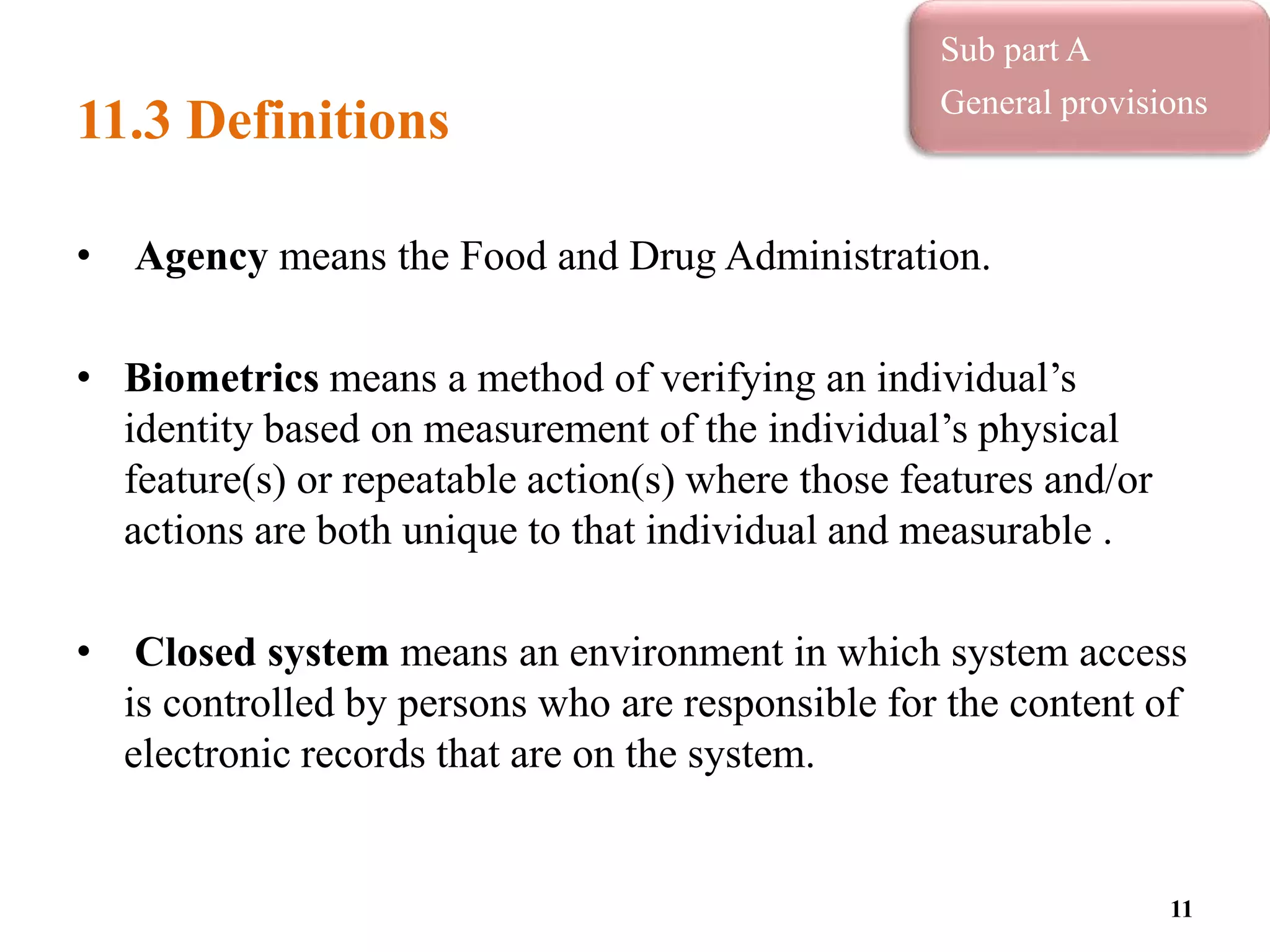 Sub part A
General provisions

11.3 Definitions

• Agency means the Food and Drug Administration.

• Biometrics means a method of verifying an individual’s identity based on measurement of the individual’s physical feature(s) or repeatable action(s) where those features and/or actions are both unique to that individual and measurable .

• Closed system means an environment in which system access is controlled by persons who are responsible for the content of electronic records that are on the system.

11